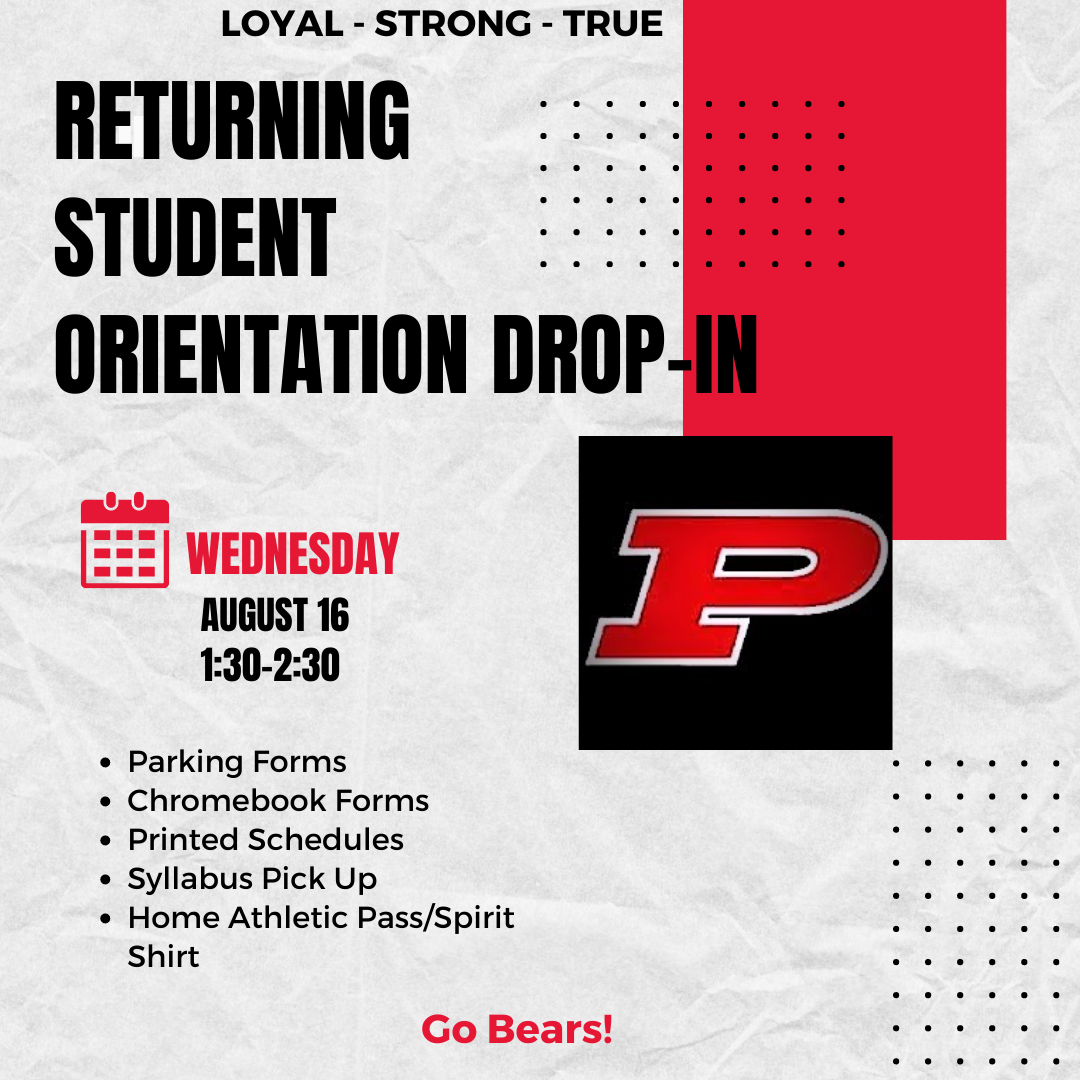 LOYAL - STRONG - TRUE

RETURNING STUDENT ORIENTATION DROP-IN

WEDNESDAY
AUGUST 16
1:30-2:30

P

- Parking Forms
- Chromebook Forms
- Printed Schedules
- Syllabus Pick Up
- Home Athletic Pass/Spirit Shirt

Go Bears!